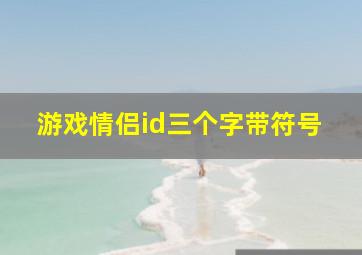 游戏情侣id三个字带符号